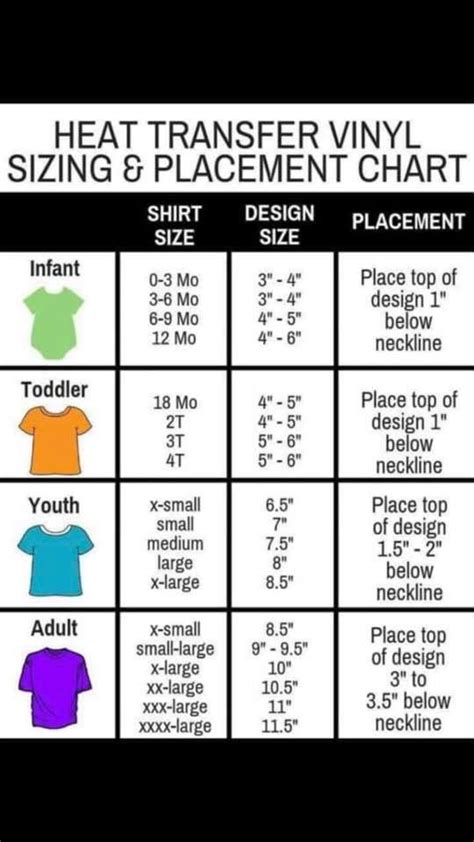 HEAT TRANSFER VINYL
SIZING & PLACEMENT CHART

| | SHIRT SIZE | DESIGN SIZE | PLACEMENT |
|---|---|---|---|
| Infant | 0-3 Mo<br>3-6 Mo<br>6-9 Mo<br>12 Mo | 3" - 4"<br>3" - 4"<br>4" - 5"<br>4" - 6" | Place top of design 1" below neckline |
| Toddler | 18 Mo<br>2T<br>3T<br>4T | 4" - 5"<br>4" - 5"<br>5" - 6"<br>5" - 6" | Place top of design 1" below neckline |
| Youth | x-small<br>small<br>medium<br>large<br>x-large | 6.5"<br>7"<br>7.5"<br>8"<br>8.5" | Place top of design 1.5" - 2" below neckline |
| Adult | x-small<br>small-large<br>x-large<br>xx-large<br>xxx-large<br>xxxx-large | 8.5"<br>9" - 9.5"<br>10"<br>10.5"<br>11"<br>11.5" | Place top of design 3" to 3.5" below neckline |